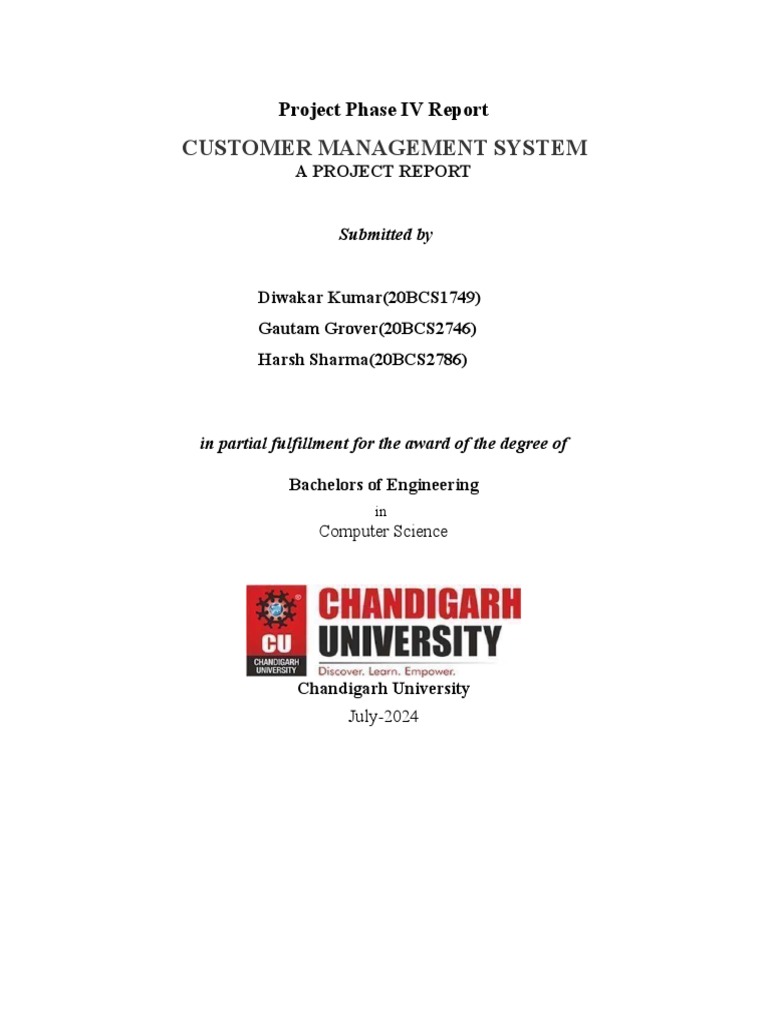 Project Phase IV Report

CUSTOMER MANAGEMENT SYSTEM
A PROJECT REPORT

Submitted by

Diwakar Kumar(20BCS1749)
Gautam Grover(20BCS2746)
Harsh Sharma(20BCS2786)

in partial fulfillment for the award of the degree of

Bachelors of Engineering
in
Computer Science

CU
CHANDIGARH UNIVERSITY
CHANDIGARH UNIVERSITY
Discover. Learn. Empower.

Chandigarh University
July-2024